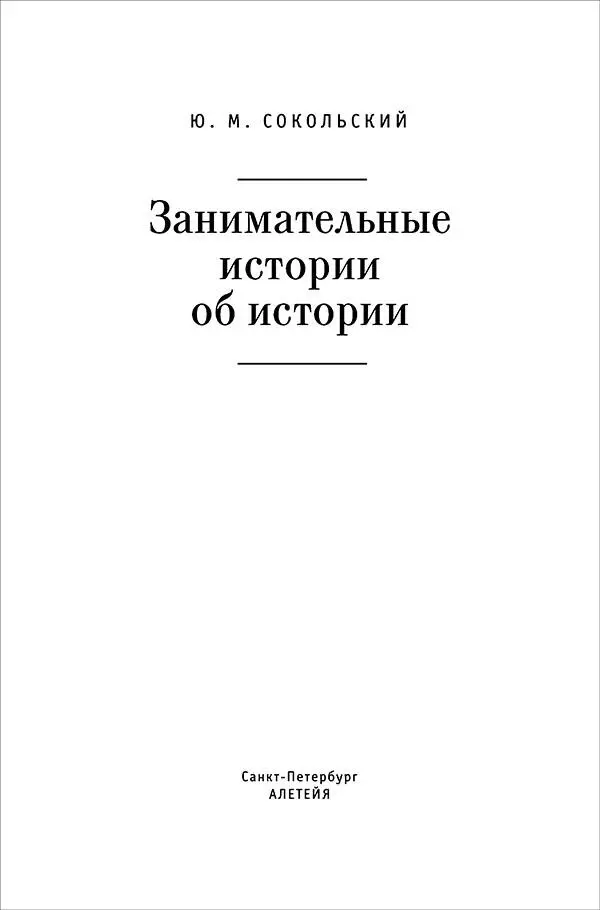 Ю. М. СОКОЛЬСКИЙ

Занимательные истории об истории

Санкт-Петербург
АЛЕТЕЙЯ